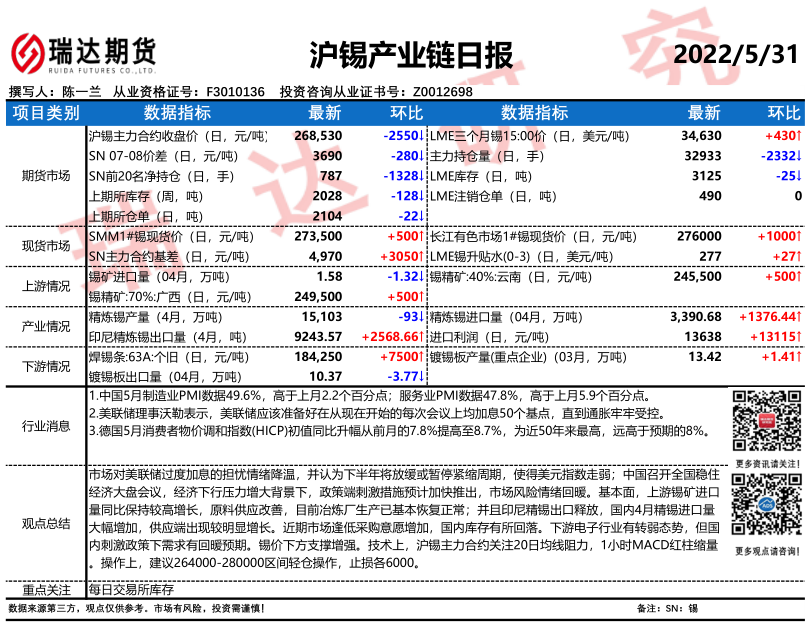 瑞达期货
RUIDA FUTURES CO.,LTD.

沪锡产业链日报

2022/5/31

撰写人：陈一兰　从业资格证号：F3010136　投资咨询从业证书号：Z0012698

| 项目类别 | 数据指标 | 最新 | 环比 | 数据指标 | 最新 | 环比 |
|---|---|---|---|---|---|---|
| 期货市场 | 沪锡主力合约收盘价（日，元/吨） | 268,530 | -2550↓ | LME三个月锡15:00价（日，美元/吨） | 34,630 | +430↑ |
| | SN 07-08价差（日，元/吨） | 3690 | -280↓ | 主力持仓量（日，手） | 32933 | -2332↓ |
| | SN前20名净持仓（日，手） | 787 | -1328↓ | LME库存（日，吨） | 3125 | -25↓ |
| | 上期所库存（周，吨） | 2028 | -128↓ | LME注销仓单（日，吨） | 490 | 0 |
| | 上期所仓单（日，吨） | 2104 | -22↓ | | | |
| 现货市场 | SMM1#锡现货价（日，元/吨） | 273,500 | +500↑ | 长江有色市场1#锡现货价（日，元/吨） | 276000 | +1000↑ |
| | SN主力合约基差（日，元/吨） | 4,970 | +3050↑ | LME锡升贴水(0-3)（日，美元/吨） | 277 | +27↑ |
| 上游情况 | 锡矿进口量（04月，万吨） | 1.58 | -1.32↓ | 锡精矿:40%:云南（日，元/吨） | 245,500 | +500↑ |
| | 锡精矿:70%:广西（日，元/吨） | 249,500 | +500↑ | | | |
| 产业情况 | 精炼锡产量（4月，万吨） | 15,103 | -93↓ | 精炼锡进口量（04月，万吨） | 3,390.68 | +1376.44↑ |
| | 印尼精炼锡出口量（4月，吨） | 9243.57 | +2568.66↑ | 进口利润（日，元/吨） | 13638 | +13115↑ |
| 下游情况 | 焊锡条:63A:个旧（日，元/吨） | 184,250 | +7500↑ | 镀锡板产量(重点企业)（03月，万吨） | 13.42 | +1.41↑ |
| | 镀锡板出口量（04月，万吨） | 10.37 | -3.77↓ | | | |

行业消息
1.中国5月制造业PMI数据49.6%，高于上月2.2个百分点；服务业PMI数据47.8%，高于上月5.9个百分点。
2.美联储理事沃勒表示，美联储应该准备好在从现在开始的每次会议上均加息50个基点，直到通胀牢牢受控。
3.德国5月消费者物价调和指数(HICP)初值同比升幅从前月的7.8%提高至8.7%，为近50年来最高，远高于预期的8%。

更多资讯请关注！

观点总结
市场对美联储过度加息的担忧情绪降温，并认为下半年将放缓或暂停紧缩周期，使得美元指数走弱；中国召开全国稳住经济大盘会议，经济下行压力增大背景下，政策端刺激措施预计加快推出，市场风险情绪回暖。基本面，上游锡矿进口量同比保持较高增长，原料供应改善，目前冶炼厂生产已基本恢复正常；并且印尼精锡出口释放，国内4月精锡进口量大幅增加，供应端出现较明显增长。近期市场逢低采购意愿增加，国内库存有所回落。下游电子行业有转弱态势，但国内刺激政策下需求有回暖预期。锡价下方支撑增强。技术上，沪锡主力合约关注20日均线阻力，1小时MACD红柱缩量。操作上，建议264000-280000区间轻仓操作，止损各6000。

更多观点请咨询！

重点关注　每日交易所库存

数据来源第三方，观点仅供参考。市场有风险，投资需谨慎！　　备注：SN：锡